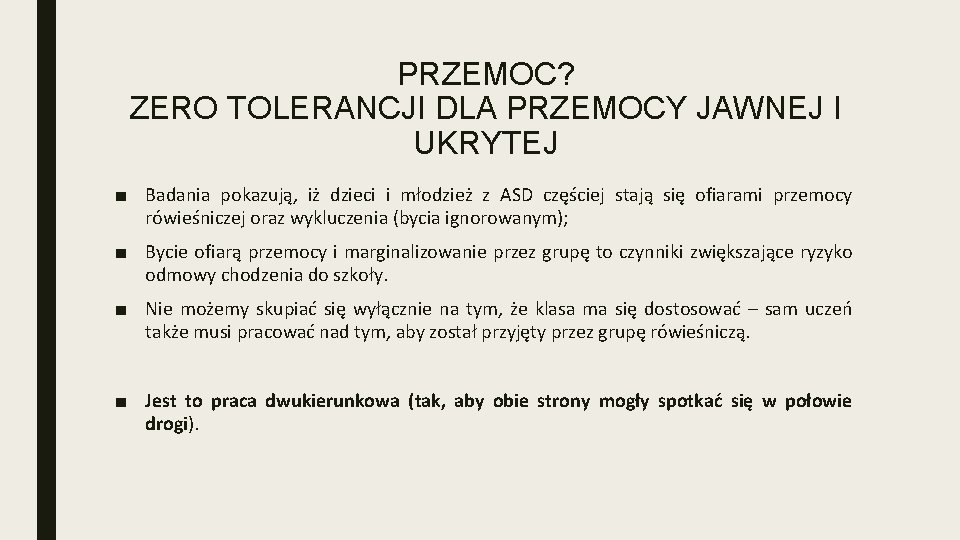 PRZEMOC?
ZERO TOLERANCJI DLA PRZEMOCY JAWNEJ I UKRYTEJ

■ Badania pokazują, iż dzieci i młodzież z ASD częściej stają się ofiarami przemocy rówieśniczej oraz wykluczenia (bycia ignorowanym);

■ Bycie ofiarą przemocy i marginalizowanie przez grupę to czynniki zwiększające ryzyko odmowy chodzenia do szkoły.

■ Nie możemy skupiać się wyłącznie na tym, że klasa ma się dostosować – sam uczeń także musi pracować nad tym, aby został przyjęty przez grupę rówieśniczą.

■ Jest to praca dwukierunkowa (tak, aby obie strony mogły spotkać się w połowie drogi).